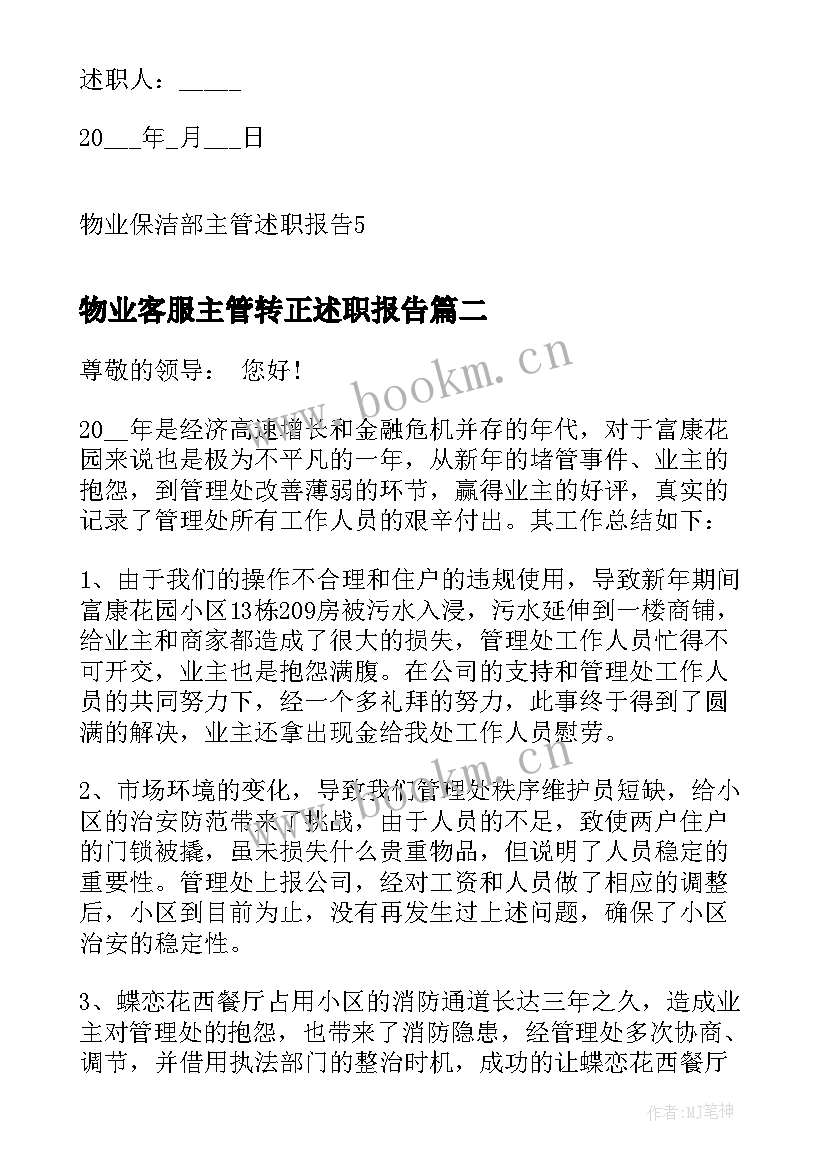 述职人：_____

20___年_月___日

物业保洁部主管述职报告5

物业客服主管转正述职报告篇二

尊敬的领导： 您好！

20__年是经济高速增长和金融危机并存的年代，对于富康花园来说也是极为不平凡的一年，从新年的堵管事件、业主的抱怨，到管理处改善薄弱的环节，赢得业主的好评，真实的记录了管理处所有工作人员的艰辛付出。其工作总结如下：

1、由于我们的操作不合理和住户的违规使用，导致新年期间富康花园小区13栋209房被污水入浸，污水延伸到一楼商铺，给业主和商家都造成了很大的损失，管理处工作人员忙得不可开交，业主也是抱怨满腹。在公司的支持和管理处工作人员的共同努力下，经一个多礼拜的努力，此事终于得到了圆满的解决，业主还拿出现金给我处工作人员慰劳。

2、市场环境的变化，导致我们管理处秩序维护员短缺，给小区的治安防范带来了挑战，由于人员的不足，致使两户住户的门锁被撬，虽未损失什么贵重物品，但说明了人员稳定的重要性。管理处上报公司，经对工资和人员做了相应的调整后，小区到目前为止，没有再发生过上述问题，确保了小区治安的稳定性。

3、蝶恋花西餐厅占用小区的消防通道长达三年之久，造成业主对管理处的抱怨，也带来了消防隐患，经管理处多次协商、调节，并借用执法部门的整治时机，成功的让蝶恋花西餐厅

www.bookm.cn

作者:MJ笔神